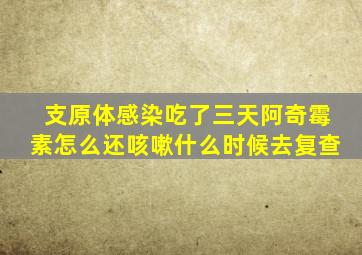 支原体感染吃了三天阿奇霉素怎么还咳嗽什么时候去复查